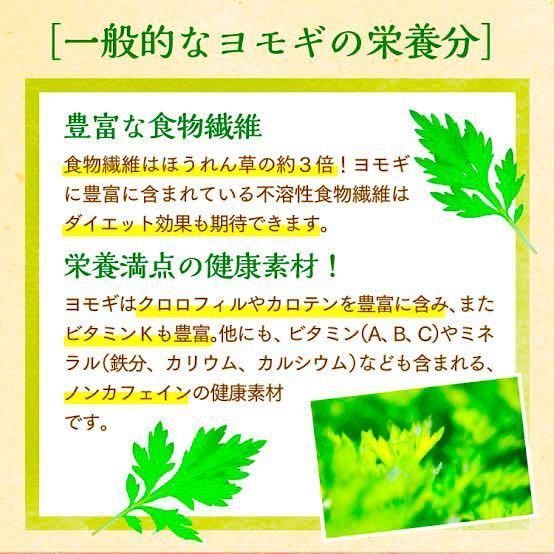 [一般的なヨモギの栄養分]

豊富な食物繊維

食物繊維はほうれん草の約３倍！ヨモギに豊富に含まれている不溶性食物繊維はダイエット効果も期待できます。

栄養満点の健康素材！

ヨモギはクロロフィルやカロテンを豊富に含み、またビタミンKも豊富。他にも、ビタミン(A、B、C)やミネラル(鉄分、カリウム、カルシウム)なども含まれる、ノンカフェインの健康素材です。